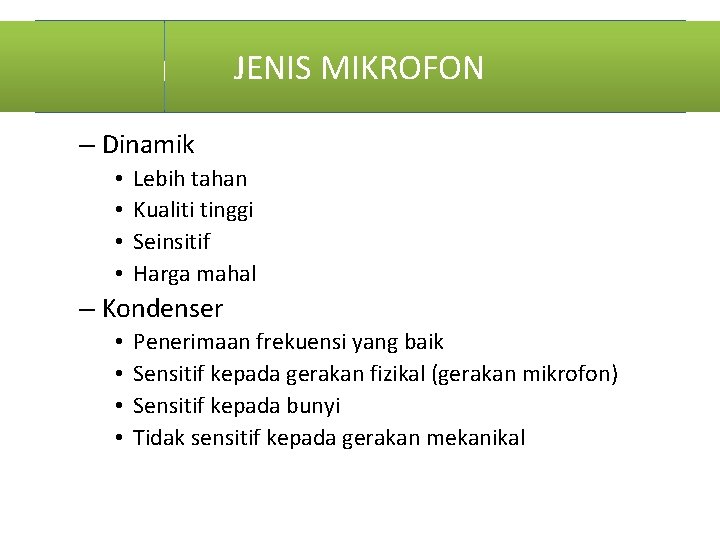 JENIS MIKROFON

– Dinamik
• Lebih tahan
• Kualiti tinggi
• Seinsitif
• Harga mahal
– Kondenser
• Penerimaan frekuensi yang baik
• Sensitif kepada gerakan fizikal (gerakan mikrofon)
• Sensitif kepada bunyi
• Tidak sensitif kepada gerakan mekanikal